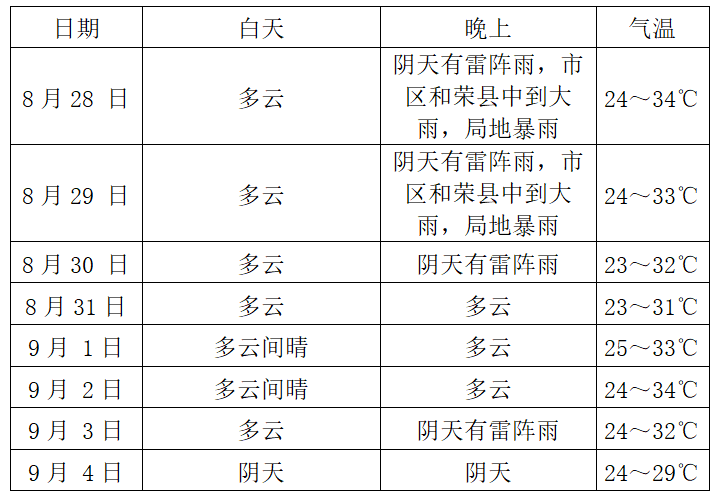 | 日期 | 白天 | 晚上 | 气温 |
|---|---|---|---|
| 8月28日 | 多云 | 阴天有雷阵雨，市区和荣县中到大雨，局地暴雨 | 24～34℃ |
| 8月29日 | 多云 | 阴天有雷阵雨，市区和荣县中到大雨，局地暴雨 | 24～33℃ |
| 8月30日 | 多云 | 阴天有雷阵雨 | 23～32℃ |
| 8月31日 | 多云 | 多云 | 23～31℃ |
| 9月1日 | 多云间晴 | 多云 | 25～33℃ |
| 9月2日 | 多云间晴 | 多云 | 24～34℃ |
| 9月3日 | 多云 | 阴天有雷阵雨 | 24～32℃ |
| 9月4日 | 阴天 | 阴天 | 24～29℃ |